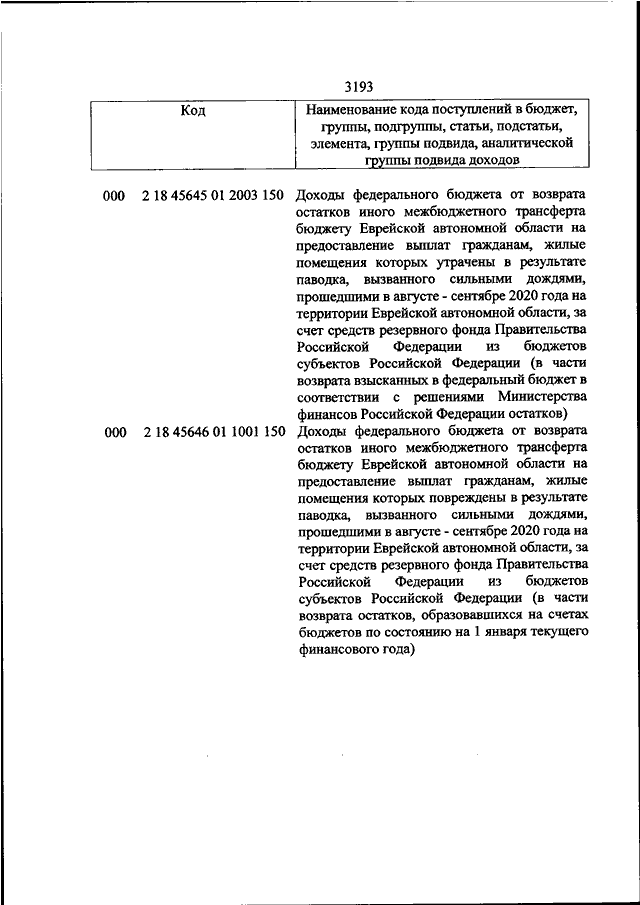 3193

| Код | Наименование кода поступлений в бюджет, группы, подгруппы, статьи, подстатьи, элемента, группы подвида, аналитической группы подвида доходов |
|---|---|
| 000 2 18 45645 01 2003 150 | Доходы федерального бюджета от возврата остатков иного межбюджетного трансферта бюджету Еврейской автономной области на предоставление выплат гражданам, жилые помещения которых утрачены в результате паводка, вызванного сильными дождями, прошедшими в августе - сентябре 2020 года на территории Еврейской автономной области, за счет средств резервного фонда Правительства Российской Федерации из бюджетов субъектов Российской Федерации (в части возврата взысканных в федеральный бюджет в соответствии с решениями Министерства финансов Российской Федерации остатков) |
| 000 2 18 45646 01 1001 150 | Доходы федерального бюджета от возврата остатков иного межбюджетного трансферта бюджету Еврейской автономной области на предоставление выплат гражданам, жилые помещения которых повреждены в результате паводка, вызванного сильными дождями, прошедшими в августе - сентябре 2020 года на территории Еврейской автономной области, за счет средств резервного фонда Правительства Российской Федерации из бюджетов субъектов Российской Федерации (в части возврата остатков, образовавшихся на счетах бюджетов по состоянию на 1 января текущего финансового года) |